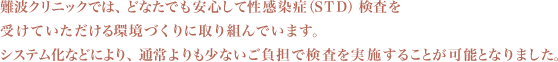 難波クリニックでは、どなたでも安心して性感染症（STD）検査を受けていただける環境づくりに取り組んでいます。
システム化などにより、通常よりも少ないご負担で検査を実施することが可能となりました。